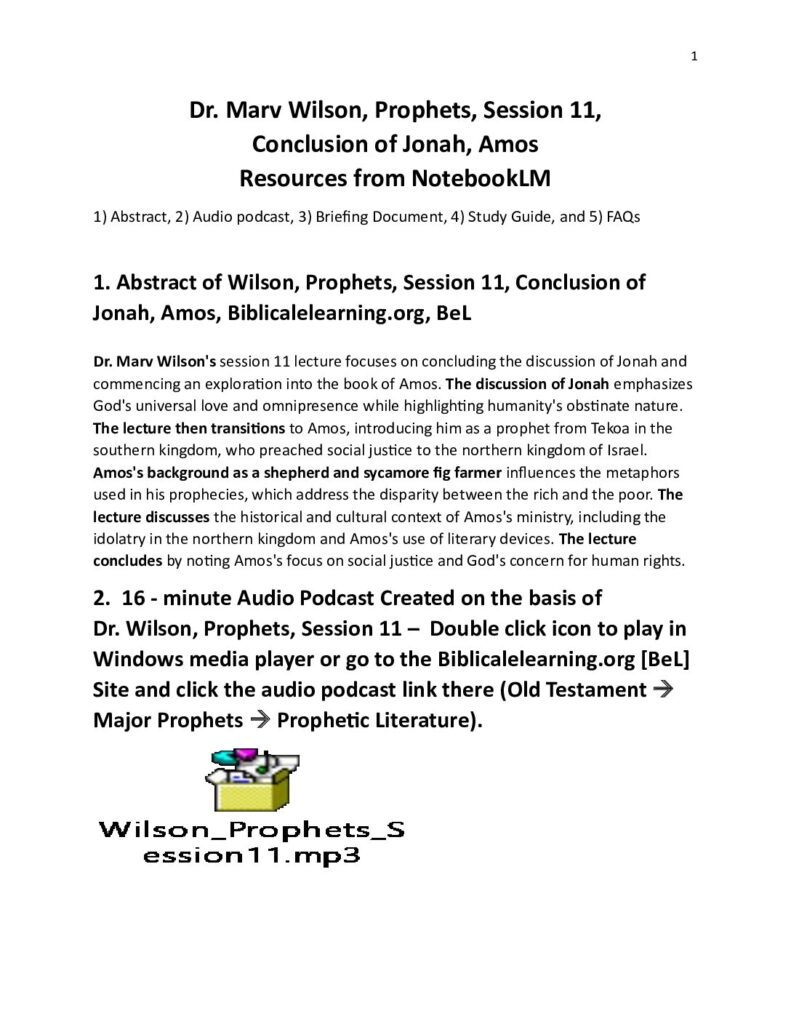 1

Dr. Marv Wilson, Prophets, Session 11, Conclusion of Jonah, Amos Resources from NotebookLM

1) Abstract, 2) Audio podcast, 3) Briefing Document, 4) Study Guide, and 5) FAQs

1. Abstract of Wilson, Prophets, Session 11, Conclusion of Jonah, Amos, Biblicalelearning.org, BeL

Dr. Marv Wilson's session 11 lecture focuses on concluding the discussion of Jonah and commencing an exploration into the book of Amos. The discussion of Jonah emphasizes God's universal love and omnipresence while highlighting humanity's obstinate nature. The lecture then transitions to Amos, introducing him as a prophet from Tekoa in the southern kingdom, who preached social justice to the northern kingdom of Israel. Amos's background as a shepherd and sycamore fig farmer influences the metaphors used in his prophecies, which address the disparity between the rich and the poor. The lecture discusses the historical and cultural context of Amos's ministry, including the idolatry in the northern kingdom and Amos's use of literary devices. The lecture concludes by noting Amos's focus on social justice and God's concern for human rights.

2. 16 - minute Audio Podcast Created on the basis of Dr. Wilson, Prophets, Session 11 – Double click icon to play in Windows media player or go to the Biblicalelearning.org [BeL] Site and click the audio podcast link there (Old Testament → Major Prophets → Prophetic Literature).

Wilson_Prophets_Session11.mp3